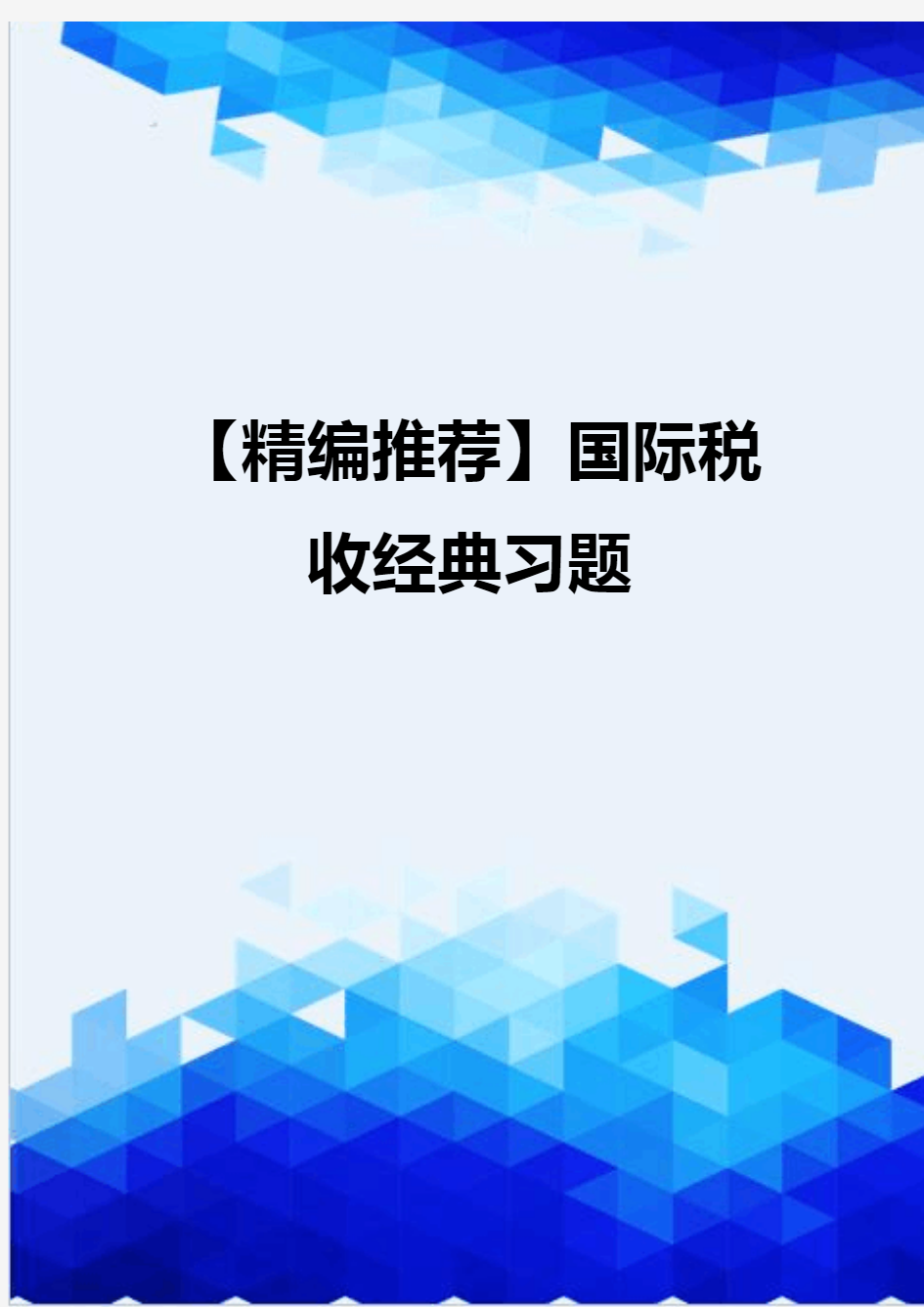 【精编推荐】国际税收经典习题